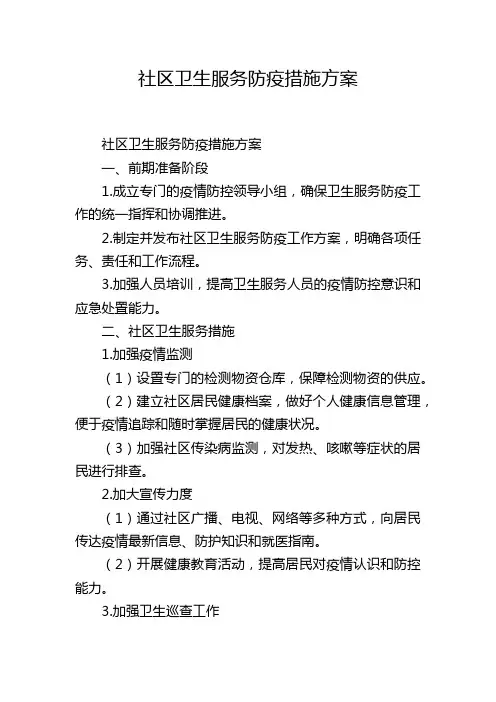 社区卫生服务防疫措施方案

社区卫生服务防疫措施方案

一、前期准备阶段

1.成立专门的疫情防控领导小组，确保卫生服务防疫工作的统一指挥和协调推进。

2.制定并发布社区卫生服务防疫工作方案，明确各项任务、责任和工作流程。

3.加强人员培训，提高卫生服务人员的疫情防控意识和应急处置能力。

二、社区卫生服务措施

1.加强疫情监测

（1）设置专门的检测物资仓库，保障检测物资的供应。

（2）建立社区居民健康档案，做好个人健康信息管理，便于疫情追踪和随时掌握居民的健康状况。

（3）加强社区传染病监测，对发热、咳嗽等症状的居民进行排查。

2.加大宣传力度

（1）通过社区广播、电视、网络等多种方式，向居民传达疫情最新信息、防护知识和就医指南。

（2）开展健康教育活动，提高居民对疫情认识和防控能力。

3.加强卫生巡查工作